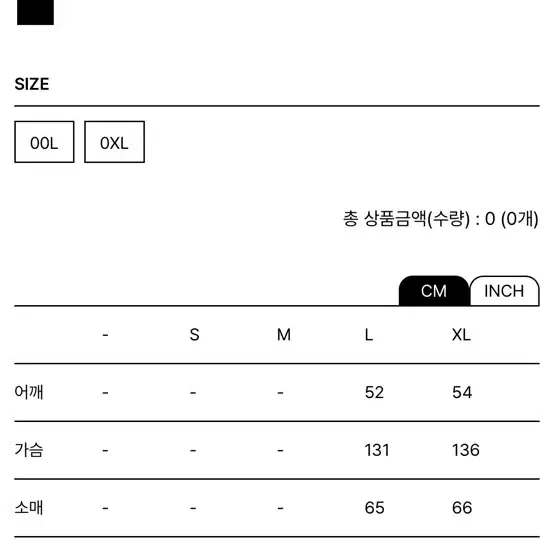 SIZE

00L

0XL

총 상품금액(수량) : 0 (0개)

CM INCH

| | - | S | M | L | XL |
|---|---|---|---|---|---|
| 어깨 | - | - | - | 52 | 54 |
| 가슴 | - | - | - | 131 | 136 |
| 소매 | - | - | - | 65 | 66 |